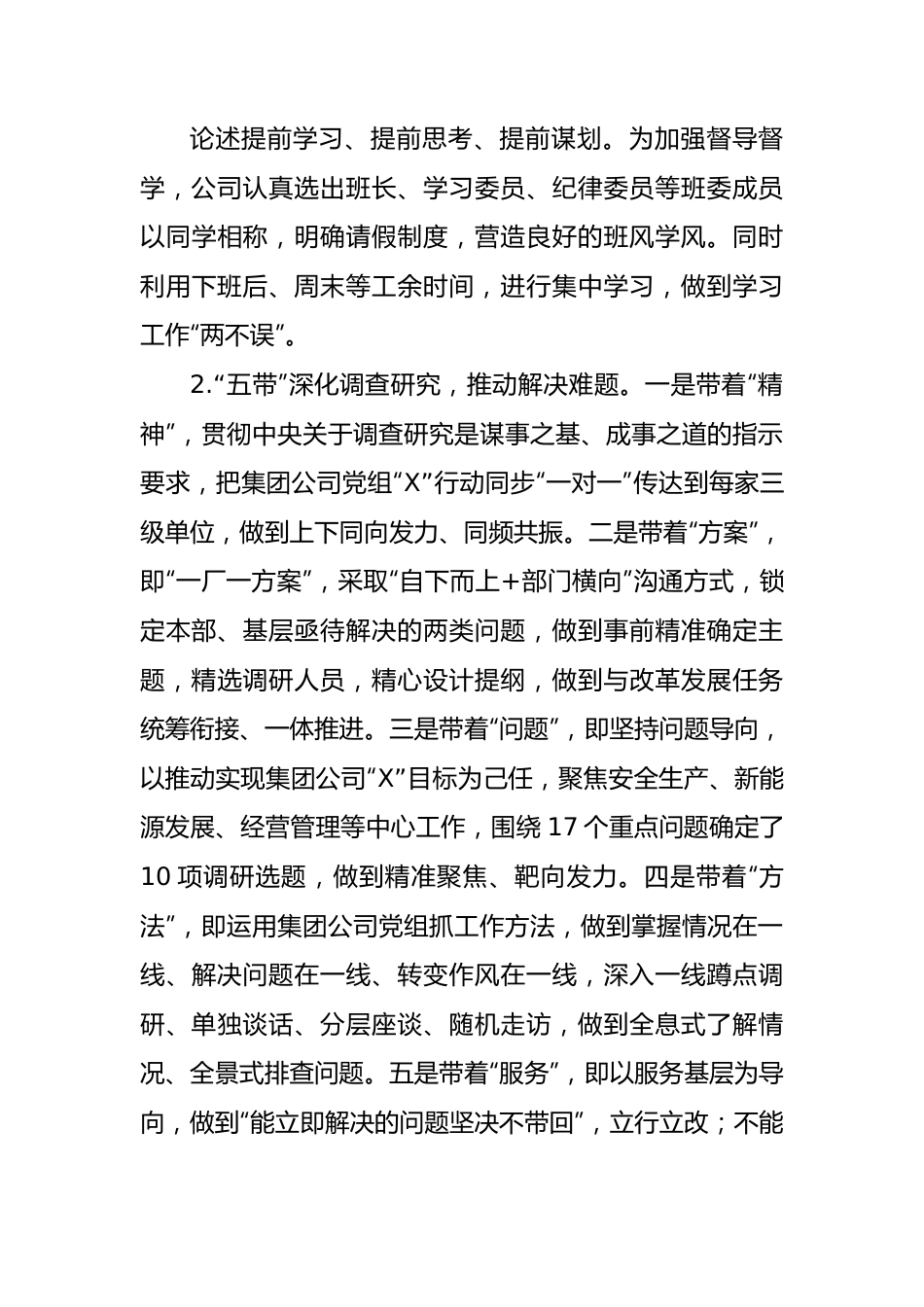 论述提前学习、提前思考、提前谋划。为加强督导督学，公司认真选出班长、学习委员、纪律委员等班委成员以同学相称，明确请假制度，营造良好的班风学风。同时利用下班后、周末等工余时间，进行集中学习，做到学习工作“两不误”。

2.“五带”深化调查研究，推动解决难题。一是带着“精神”，贯彻中央关于调查研究是谋事之基、成事之道的指示要求，把集团公司党组“X”行动同步“一对一”传达到每家三级单位，做到上下同向发力、同频共振。二是带着“方案”，即“一厂一方案”，采取“自下而上+部门横向”沟通方式，锁定本部、基层亟待解决的两类问题，做到事前精准确定主题，精选调研人员，精心设计提纲，做到与改革发展任务统筹衔接、一体推进。三是带着“问题”，即坚持问题导向，以推动实现集团公司“X”目标为己任，聚焦安全生产、新能源发展、经营管理等中心工作，围绕17个重点问题确定了10项调研选题，做到精准聚焦、靶向发力。四是带着“方法”，即运用集团公司党组抓工作方法，做到掌握情况在一线、解决问题在一线、转变作风在一线，深入一线蹲点调研、单独谈话、分层座谈、随机走访，做到全息式了解情况、全景式排查问题。五是带着“服务”，即以服务基层为导向，做到“能立即解决的问题坚决不带回”，立行立改；不能